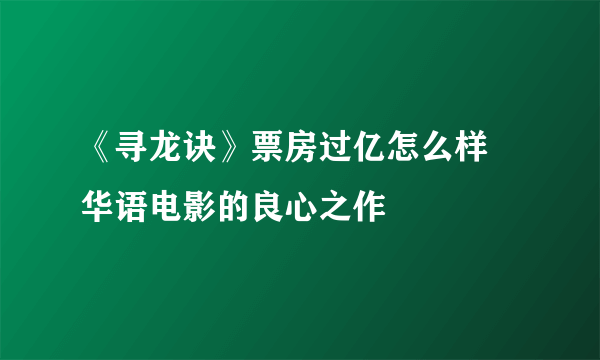 《寻龙诀》票房过亿怎么样
华语电影的良心之作